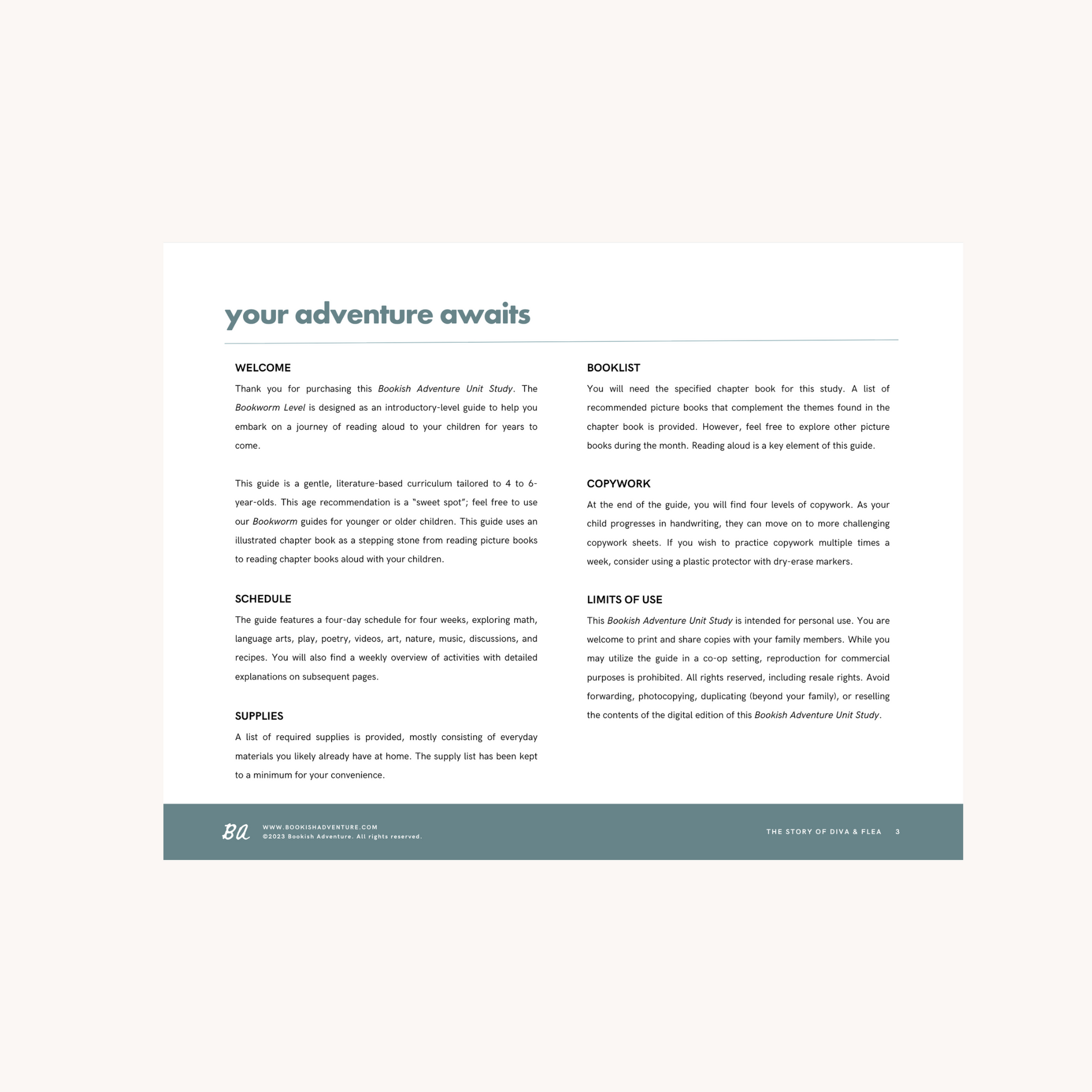 your adventure awaits

WELCOME

Thank you for purchasing this Bookish Adventure Unit Study. The Bookworm Level is designed as an introductory-level guide to help you embark on a journey of reading aloud to your children for years to come.

This guide is a gentle, literature-based curriculum tailored to 4 to 6-year-olds. This age recommendation is a "sweet spot"; feel free to use our Bookworm guides for younger or older children. This guide uses an illustrated chapter book as a stepping stone from reading picture books to reading chapter books aloud with your children.

SCHEDULE

The guide features a four-day schedule for four weeks, exploring math, language arts, play, poetry, videos, art, nature, music, discussions, and recipes. You will also find a weekly overview of activities with detailed explanations on subsequent pages.

SUPPLIES

A list of required supplies is provided, mostly consisting of everyday materials you likely already have at home. The supply list has been kept to a minimum for your convenience.

BOOKLIST

You will need the specified chapter book for this study. A list of recommended picture books that complement the themes found in the chapter book is provided. However, feel free to explore other picture books during the month. Reading aloud is a key element of this guide.

COPYWORK

At the end of the guide, you will find four levels of copywork. As your child progresses in handwriting, they can move on to more challenging copywork sheets. If you wish to practice copywork multiple times a week, consider using a plastic protector with dry-erase markers.

LIMITS OF USE

This Bookish Adventure Unit Study is intended for personal use. You are welcome to print and share copies with your family members. While you may utilize the guide in a co-op setting, reproduction for commercial purposes is prohibited. All rights reserved, including resale rights. Avoid forwarding, photocopying, duplicating (beyond your family), or reselling the contents of the digital edition of this Bookish Adventure Unit Study.

BA
WWW.BOOKISHADVENTURE.COM
©2023 Bookish Adventure. All rights reserved.

THE STORY OF DIVA & FLEA 3